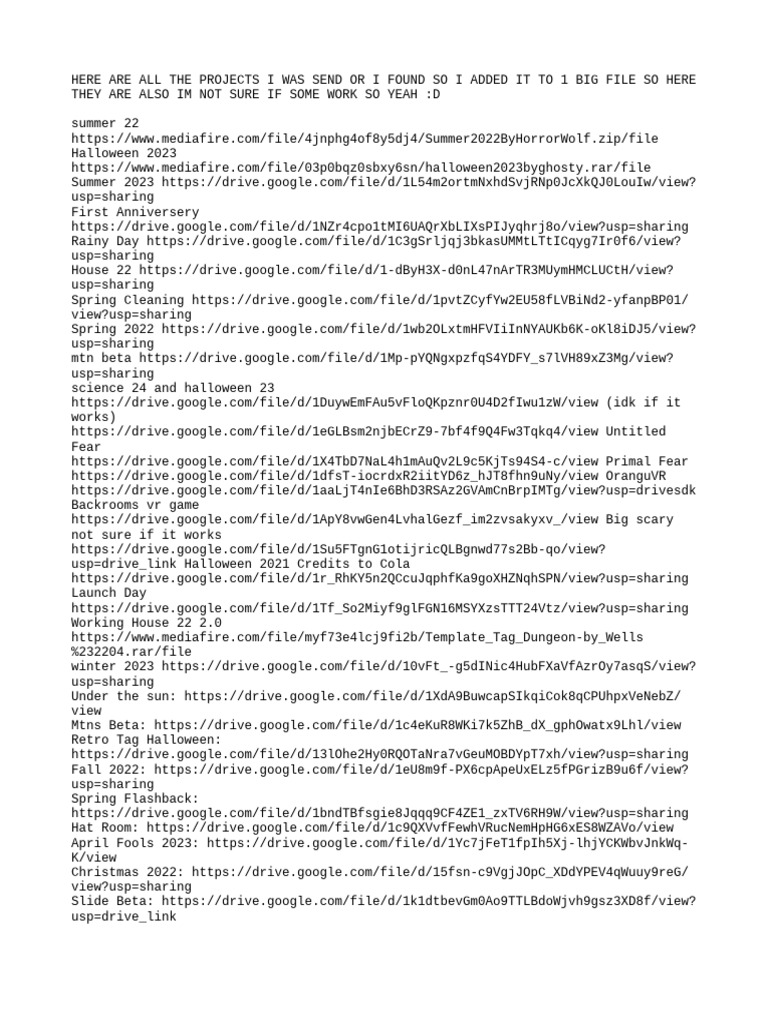 HERE ARE ALL THE PROJECTS I WAS SEND OR I FOUND SO I ADDED IT TO 1 BIG FILE SO HERE THEY ARE ALSO IM NOT SURE IF SOME WORK SO YEAH :D

summer 22
https://www.mediafire.com/file/4jnphg4of8y5dj4/Summer2022ByHorrorWolf.zip/file
Halloween 2023
https://www.mediafire.com/file/03p0bqz0sbxy6sn/halloween2023byghosty.rar/file
Summer 2023 https://drive.google.com/file/d/1L54m2ortmNxhdSvjRNp0JcXkQJ0LouIw/view?usp=sharing
First Anniversery
https://drive.google.com/file/d/1NZr4cpo1tMI6UAQrXbLIXsPIJyqhrj8o/view?usp=sharing
Rainy Day https://drive.google.com/file/d/1C3gSrljqj3bkasUMMtLTtICqyg7Ir0f6/view?usp=sharing
House 22 https://drive.google.com/file/d/1-dByH3X-d0nL47nArTR3MUymHMCLUCtH/view?usp=sharing
Spring Cleaning https://drive.google.com/file/d/1pvtZCyfYw2EU58fLVBiNd2-yfanpBP01/view?usp=sharing
Spring 2022 https://drive.google.com/file/d/1wb2OLxtmHFVIiInNYAUKb6K-oKl8iDJ5/view?usp=sharing
mtn beta https://drive.google.com/file/d/1Mp-pYQNgxpzfqS4YDFY_s7lVH89xZ3Mg/view?usp=sharing
science 24 and halloween 23
https://drive.google.com/file/d/1DuywEmFAu5vFloQKpznr0U4D2fIwu1zW/view (idk if it works)
https://drive.google.com/file/d/1eGLBsm2njbECrZ9-7bf4f9Q4Fw3Tqkq4/view Untitled Fear
https://drive.google.com/file/d/1X4TbD7NaL4h1mAuQv2L9c5KjTs94S4-c/view Primal Fear
https://drive.google.com/file/d/1dfsT-iocrdxR2iitYD6z_hJT8fhn9uNy/view OranguVR
https://drive.google.com/file/d/1aaLjT4nIe6BhD3RSAz2GVAmCnBrpIMTg/view?usp=drivesdk
Backrooms vr game
https://drive.google.com/file/d/1ApY8vwGen4LvhalGezf_im2zvsakyxv_/view Big scary not sure if it works
https://drive.google.com/file/d/1Su5FTgnG1otijricQLBgnwd77s2Bb-qo/view?usp=drive_link Halloween 2021 Credits to Cola
https://drive.google.com/file/d/1r_RhKY5n2QCcuJqphfKa9goXHZNqhSPN/view?usp=sharing
Launch Day
https://drive.google.com/file/d/1Tf_So2Miyf9glFGN16MSYXzsTTT24Vtz/view?usp=sharing
Working House 22 2.0
https://www.mediafire.com/file/myf73e4lcj9fi2b/Template_Tag_Dungeon-by_Wells%232204.rar/file
winter 2023 https://drive.google.com/file/d/10vFt_-g5dINic4HubFXaVfAzrOy7asqS/view?usp=sharing
Under the sun: https://drive.google.com/file/d/1XdA9BuwcapSIkqiCok8qCPUhpxVeNebZ/view
Mtns Beta: https://drive.google.com/file/d/1c4eKuR8WKi7k5ZhB_dX_gphOwatx9Lhl/view
Retro Tag Halloween:
https://drive.google.com/file/d/13lOhe2Hy0RQOTaNra7vGeuMOBDYpT7xh/view?usp=sharing
Fall 2022: https://drive.google.com/file/d/1eU8m9f-PX6cpApeUxELz5fPGrizB9u6f/view?usp=sharing
Spring Flashback:
https://drive.google.com/file/d/1bndTBfsgie8Jqqq9CF4ZE1_zxTV6RH9W/view?usp=sharing
Hat Room: https://drive.google.com/file/d/1c9QXVvfFewhVRucNemHpHG6xES8WZAVo/view
April Fools 2023: https://drive.google.com/file/d/1Yc7jFeT1fpIh5Xj-lhjYCKWbvJnkWq-K/view
Christmas 2022: https://drive.google.com/file/d/15fsn-c9VgjJOpC_XDdYPEV4qWuuy9reG/view?usp=sharing
Slide Beta: https://drive.google.com/file/d/1k1dtbevGm0Ao9TTLBdoWjvh9gsz3XD8f/view?usp=drive_link